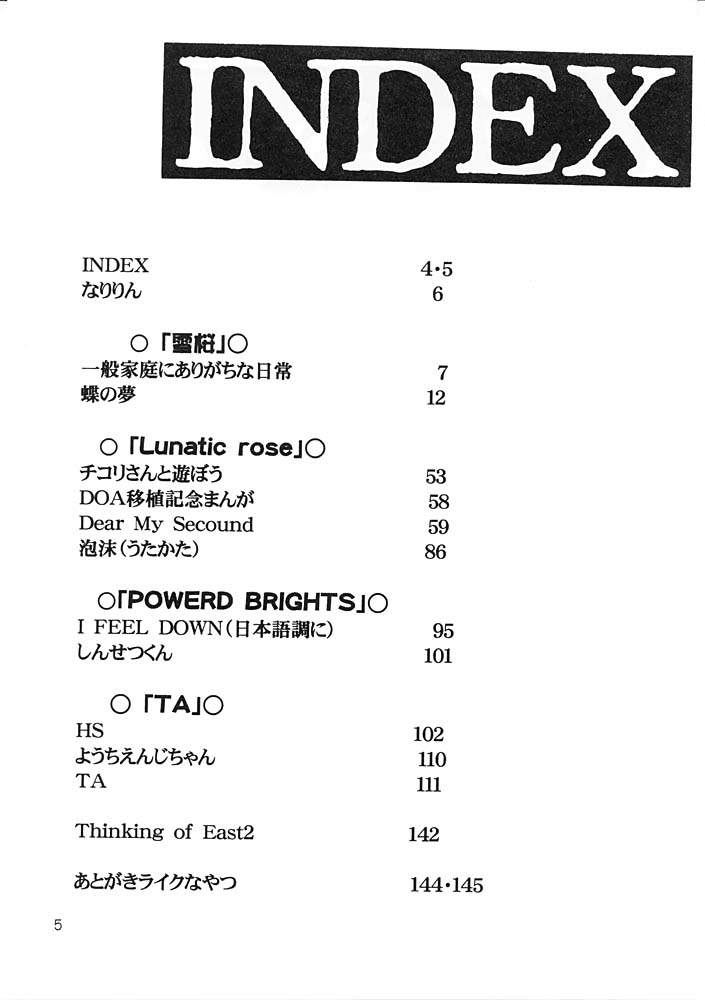 INDEX

INDEX 4･5
なりりん 6

○「雪桜」○
一般家庭にありがちな日常 7
蝶の夢 12

○「Lunatic rose」○
チコリさんと遊ぼう 53
DOA移植記念まんが 58
Dear My Secound 59
泡沫(うたかた) 86

○「POWERD BRIGHTS」○
I FEEL DOWN(日本語調に) 95
しんせつくん 101

○「TA」○
HS 102
ようちえんじちゃん 110
TA 111

Thinking of East2 142

あとがきライクなやつ 144･145

5